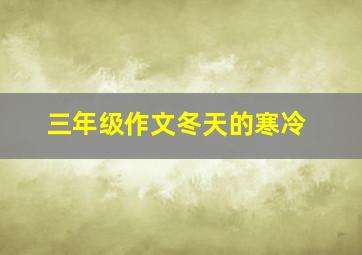 三年级作文冬天的寒冷